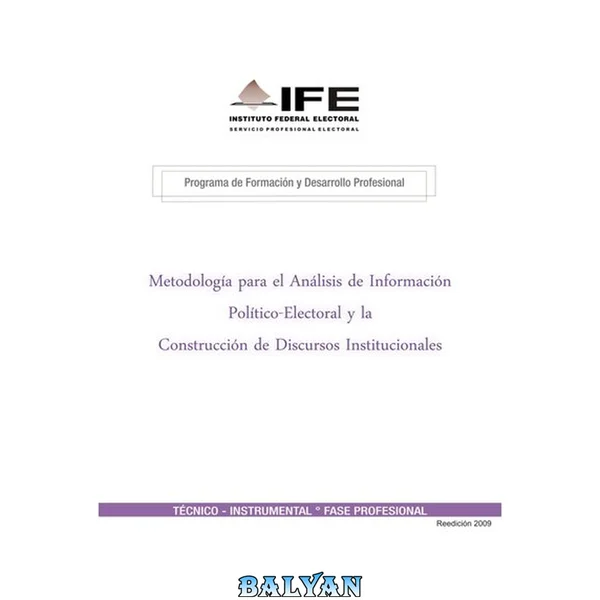 IFE
INSTITUTO FEDERAL ELECTORAL
SERVICIO PROFESIONAL ELECTORAL

Programa de Formación y Desarrollo Profesional

Metodología para el Análisis de Información
Político-Electoral y la
Construcción de Discursos Institucionales

TÉCNICO - INSTRUMENTAL ° FASE PROFESIONAL
Reedición 2009

BALYAN